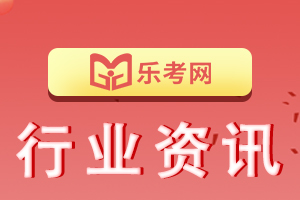 乐考网

行业资讯